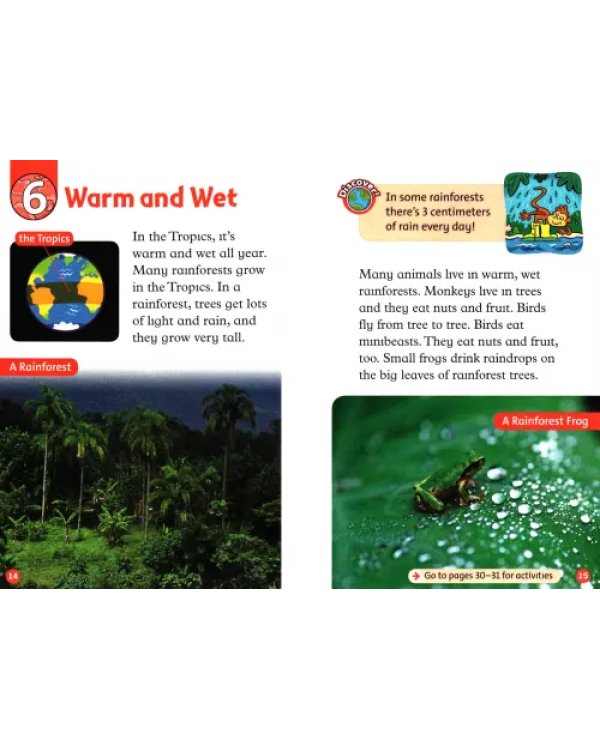 6 Warm and Wet

the Tropics

In the Tropics, it's warm and wet all year. Many rainforests grow in the Tropics. In a rainforest, trees get lots of light and rain, and they grow very tall.

A Rainforest

14

Discover!

In some rainforests there's 3 centimeters of rain every day!

Many animals live in warm, wet rainforests. Monkeys live in trees and they eat nuts and fruit. Birds fly from tree to tree. Birds eat minibeasts. They eat nuts and fruit, too. Small frogs drink raindrops on the big leaves of rainforest trees.

A Rainforest Frog

→ Go to pages 30–31 for activities

15